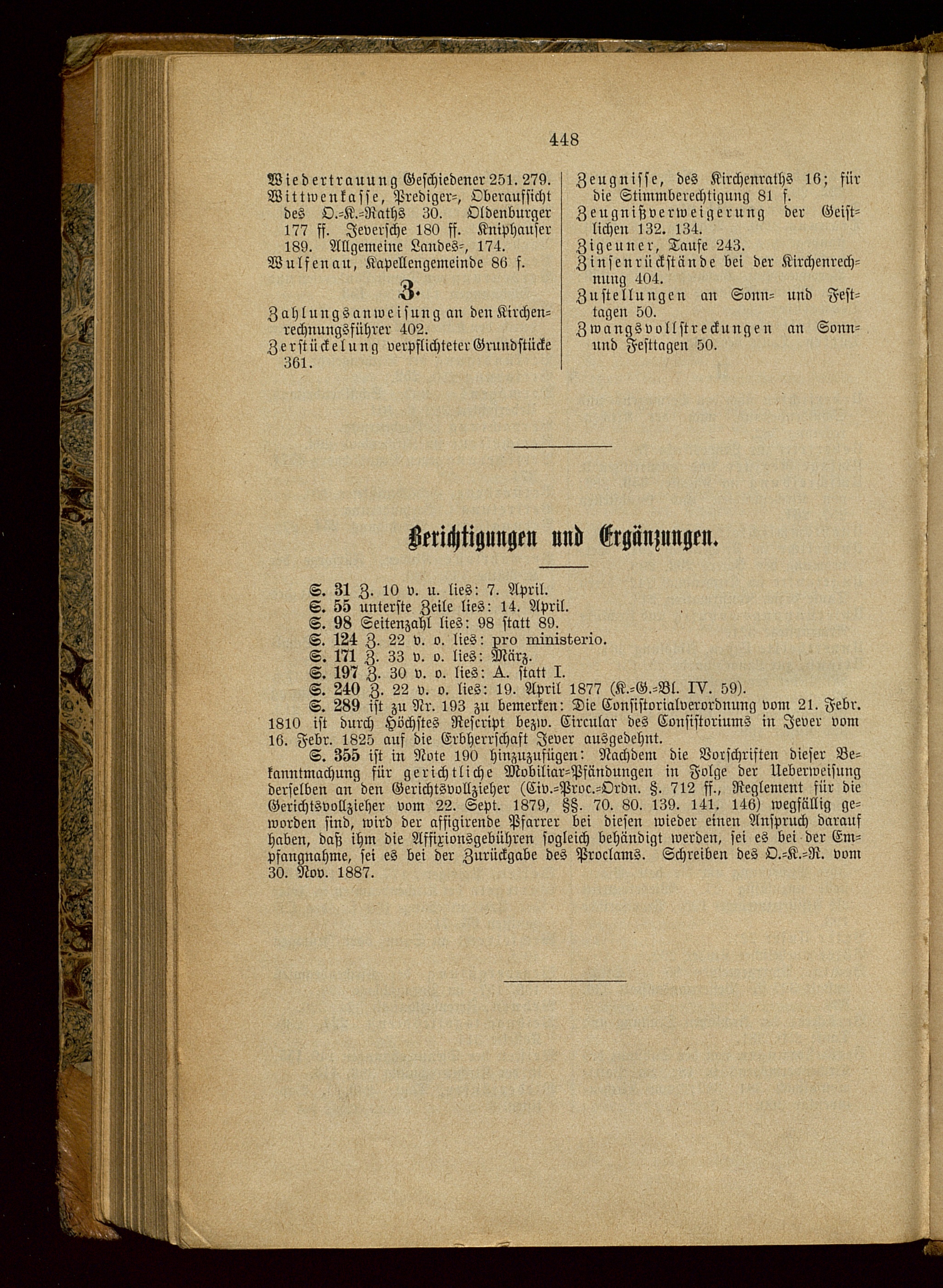 448

Wiedertrauung Geschiedener 251. 279.
Wittwenkasse, Prediger=, Oberaufsicht des O.=K.=Raths 30. Oldenburger 177 ff. Jeversche 180 ff. Kniphauser 189. Allgemeine Landes=, 174.
Wulfenau, Kapellengemeinde 86 f.

Z.

Zahlungsanweisung an den Kirchenrechnungsführer 402.
Zerstückelung verpflichteter Grundstücke 361.

Zeugnisse, des Kirchenraths 16; für die Stimmberechtigung 81 f.
Zeugnißverweigerung der Geistlichen 132. 134.
Zigeuner, Taufe 243.
Zinsenrückstände bei der Kirchenrechnung 404.
Zustellungen an Sonn= und Festtagen 50.
Zwangsvollstreckungen an Sonn= und Festtagen 50.

Berichtigungen und Ergänzungen.

S. 31 Z. 10 v. u. lies: 7. April.
S. 55 unterste Zeile lies: 14. April.
S. 98 Seitenzahl lies: 98 statt 89.
S. 124 Z. 22 v. o. lies: pro ministerio.
S. 171 Z. 33 v. o. lies: März.
S. 197 Z. 30 v. o. lies: A. statt I.
S. 240 Z. 22 v. o. lies: 19. April 1877 (K.=G.=Bl. IV. 59).
S. 289 ist zu Nr. 193 zu bemerken: Die Consistorialverordnung vom 21. Febr. 1810 ist durch Höchstes Rescript bezw. Circular des Consistoriums in Jever vom 16. Febr. 1825 auf die Erbherrschaft Jever ausgedehnt.
S. 355 ist in Note 190 hinzuzufügen: Nachdem die Vorschriften dieser Bekanntmachung für gerichtliche Mobiliar=Pfändungen in Folge der Ueberweisung derselben an den Gerichtsvollzieher (Civ.=Proc.=Ordn. §. 712 ff., Reglement für die Gerichtsvollzieher vom 22. Sept. 1879, §§. 70. 80. 139. 141. 146) wegfällig geworden sind, wird der affigirende Pfarrer bei diesen wieder einen Anspruch darauf haben, daß ihm die Affixionsgebühren sogleich behändigt werden, sei es bei der Empfangnahme, sei es bei der Zurückgabe des Proclams. Schreiben des O.=K.=R. vom 30. Nov. 1887.